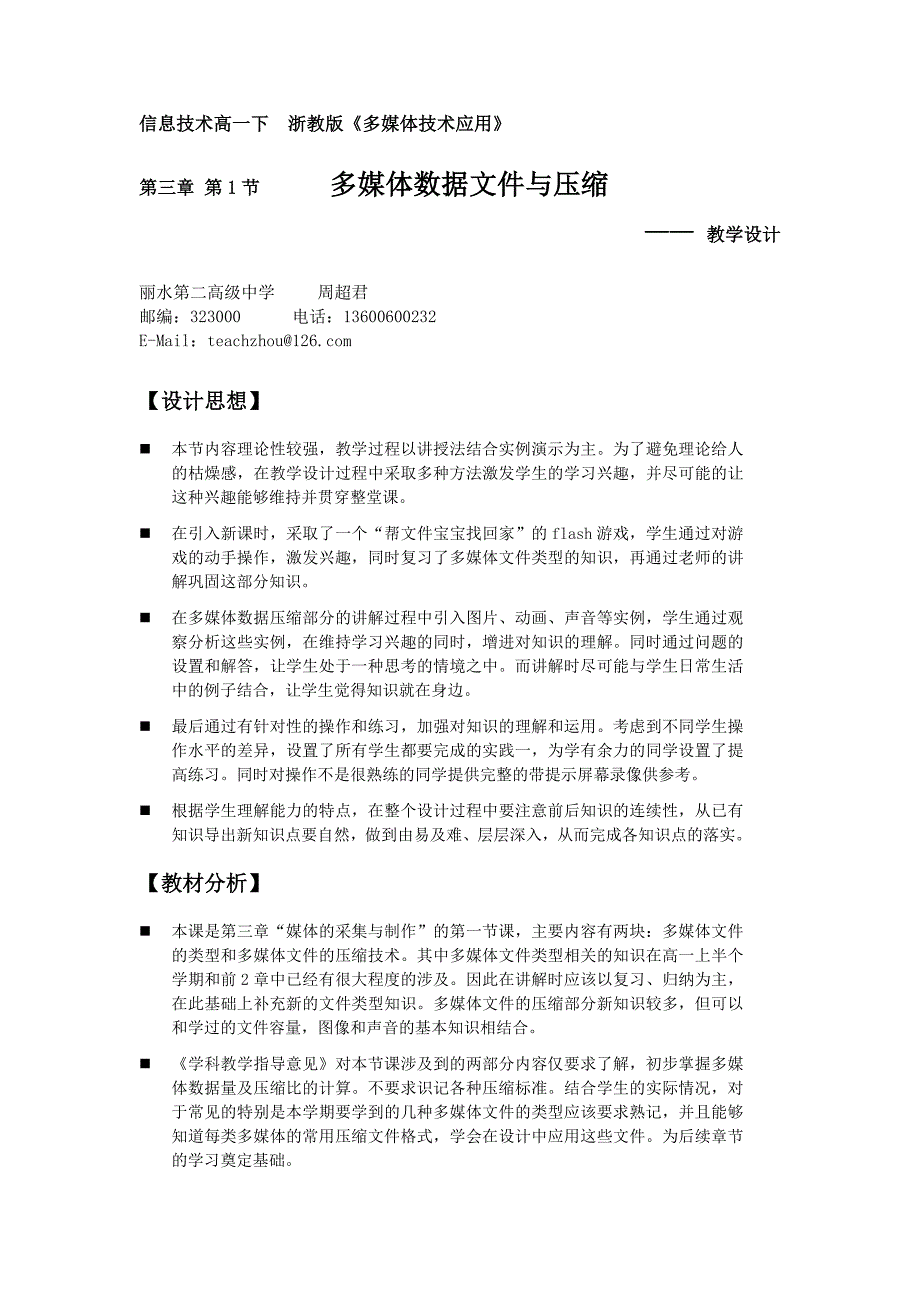 信息技术高一下　浙教版《多媒体技术应用》

第三章 第 1 节　　多媒体数据文件与压缩

—— 教学设计

丽水第二高级中学　　周超君
邮编：323000　　电话：13600600232
E-Mail：teachzhou@126.com

【设计思想】

■ 本节内容理论性较强，教学过程以讲授法结合实例演示为主。为了避免理论给人的枯燥感，在教学设计过程中采取多种方法激发学生的学习兴趣，并尽可能的让这种兴趣能够维持并贯穿整堂课。

■ 在引入新课时，采取了一个“帮文件宝宝找回家”的 flash 游戏，学生通过对游戏的动手操作，激发兴趣，同时复习了多媒体文件类型的知识，再通过老师的讲解巩固这部分知识。

■ 在多媒体数据压缩部分的讲解过程中引入图片、动画、声音等实例，学生通过观察分析这些实例，在维持学习兴趣的同时，增进对知识的理解。同时通过问题的设置和解答，让学生处于一种思考的情境之中。而讲解时尽可能与学生日常生活中的例子结合，让学生觉得知识就在身边。

■ 最后通过有针对性的操作和练习，加强对知识的理解和运用。考虑到不同学生操作水平的差异，设置了所有学生都要完成的实践一，为学有余力的同学设置了提高练习。同时对操作不是很熟练的同学提供完整的带提示屏幕录像供参考。

■ 根据学生理解能力的特点，在整个设计过程中要注意前后知识的连续性，从已有知识导出新知识点要自然，做到由易及难、层层深入，从而完成各知识点的落实。

【教材分析】

■ 本课是第三章“媒体的采集与制作”的第一节课，主要内容有两块：多媒体文件的类型和多媒体文件的压缩技术。其中多媒体文件类型相关的知识在高一上半个学期和前 2 章中已经有很大程度的涉及。因此在讲解时应该以复习、归纳为主，在此基础上补充新的文件类型知识。多媒体文件的压缩部分新知识较多，但可以和学过的文件容量，图像和声音的基本知识相结合。

■ 《学科教学指导意见》对本节课涉及到的两部分内容仅要求了解，初步掌握多媒体数据量及压缩比的计算。不要求识记各种压缩标准。结合学生的实际情况，对于常见的特别是本学期要学到的几种多媒体文件的类型应该要求熟记，并且能够知道每类多媒体的常用压缩文件格式，学会在设计中应用这些文件。为后续章节的学习奠定基础。